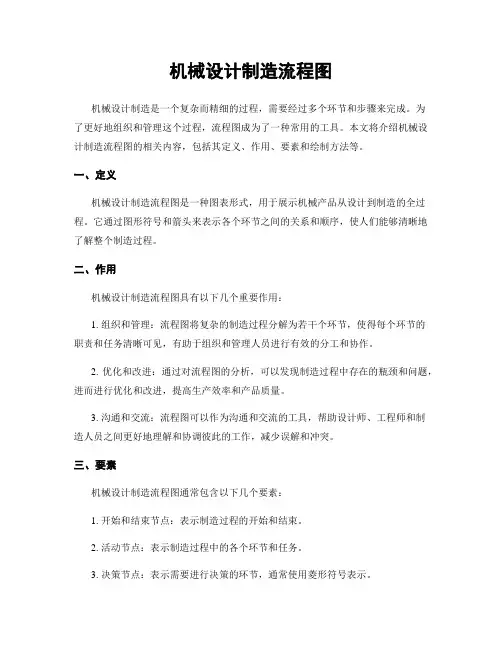 机械设计制造流程图

机械设计制造是一个复杂而精细的过程，需要经过多个环节和步骤来完成。为了更好地组织和管理这个过程，流程图成为了一种常用的工具。本文将介绍机械设计制造流程图的相关内容，包括其定义、作用、要素和绘制方法等。

一、定义

机械设计制造流程图是一种图表形式，用于展示机械产品从设计到制造的全过程。它通过图形符号和箭头来表示各个环节之间的关系和顺序，使人们能够清晰地了解整个制造过程。

二、作用

机械设计制造流程图具有以下几个重要作用：

1. 组织和管理：流程图将复杂的制造过程分解为若干个环节，使得每个环节的职责和任务清晰可见，有助于组织和管理人员进行有效的分工和协作。

2. 优化和改进：通过对流程图的分析，可以发现制造过程中存在的瓶颈和问题，进而进行优化和改进，提高生产效率和产品质量。

3. 沟通和交流：流程图可以作为沟通和交流的工具，帮助设计师、工程师和制造人员之间更好地理解和协调彼此的工作，减少误解和冲突。

三、要素

机械设计制造流程图通常包含以下几个要素：

1. 开始和结束节点：表示制造过程的开始和结束。

2. 活动节点：表示制造过程中的各个环节和任务。

3. 决策节点：表示需要进行决策的环节，通常使用菱形符号表示。